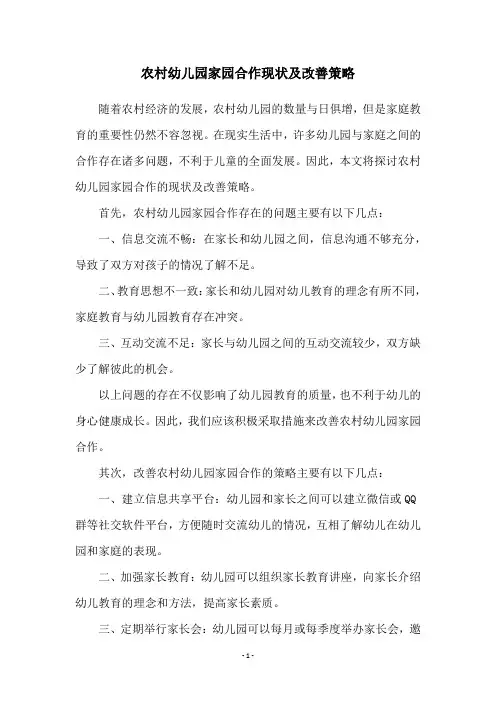 农村幼儿园家园合作现状及改善策略

随着农村经济的发展，农村幼儿园的数量与日俱增，但是家庭教育的重要性仍然不容忽视。在现实生活中，许多幼儿园与家庭之间的合作存在诸多问题，不利于儿童的全面发展。因此，本文将探讨农村幼儿园家园合作的现状及改善策略。

首先，农村幼儿园家园合作存在的问题主要有以下几点：

一、信息交流不畅：在家长和幼儿园之间，信息沟通不够充分，导致了双方对孩子的情况了解不足。

二、教育思想不一致：家长和幼儿园对幼儿教育的理念有所不同，家庭教育与幼儿园教育存在冲突。

三、互动交流不足：家长与幼儿园之间的互动交流较少，双方缺少了解彼此的机会。

以上问题的存在不仅影响了幼儿园教育的质量，也不利于幼儿的身心健康成长。因此，我们应该积极采取措施来改善农村幼儿园家园合作。

其次，改善农村幼儿园家园合作的策略主要有以下几点：

一、建立信息共享平台：幼儿园和家长之间可以建立微信或QQ群等社交软件平台，方便随时交流幼儿的情况，互相了解幼儿在幼儿园和家庭的表现。

二、加强家长教育：幼儿园可以组织家长教育讲座，向家长介绍幼儿教育的理念和方法，提高家长素质。

三、定期举行家长会：幼儿园可以每月或每季度举办家长会，邀

- 1 -